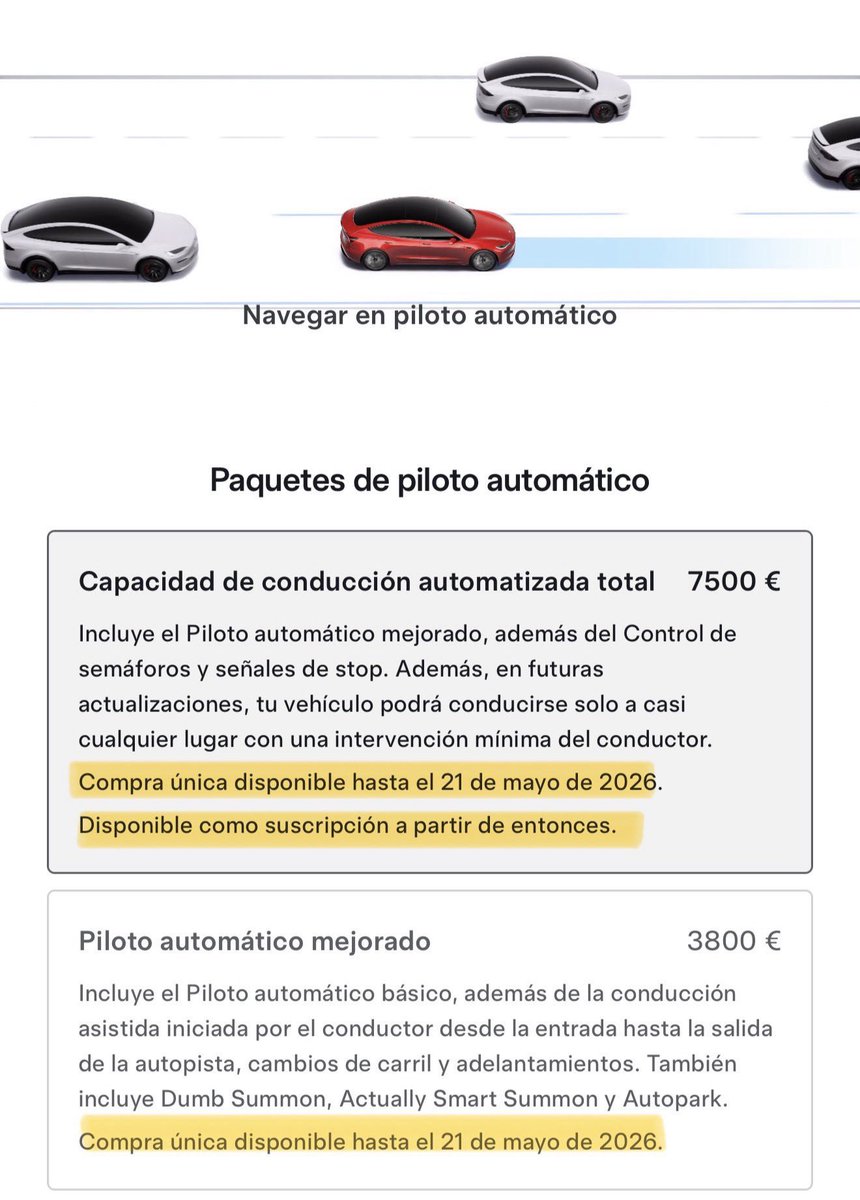 Navegar en piloto automático

Paquetes de piloto automático

Capacidad de conducción automatizada total 7500 €

Incluye el Piloto automático mejorado, además del Control de semáforos y señales de stop. Además, en futuras actualizaciones, tu vehículo podrá conducirse solo a casi cualquier lugar con una intervención mínima del conductor. Compra única disponible hasta el 21 de mayo de 2026. Disponible como suscripción a partir de entonces.

Piloto automático mejorado 3800 €

Incluye el Piloto automático básico, además de la conducción asistida iniciada por el conductor desde la entrada hasta la salida de la autopista, cambios de carril y adelantamientos. También incluye Dumb Summon, Actually Smart Summon y Autopark. Compra única disponible hasta el 21 de mayo de 2026.